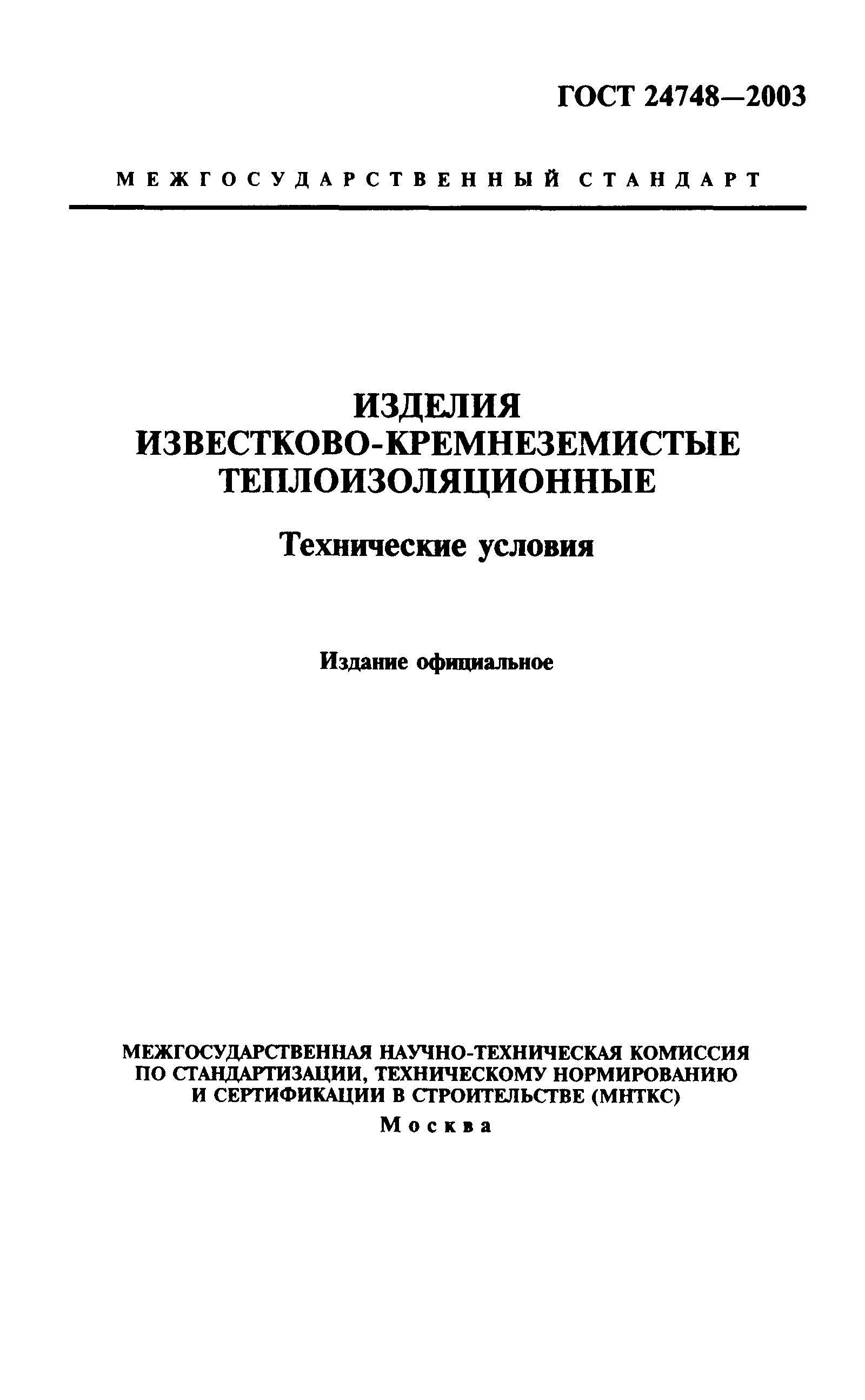 ГОСТ 24748—2003

МЕЖГОСУДАРСТВЕННЫЙ СТАНДАРТ

ИЗДЕЛИЯ
ИЗВЕСТКОВО-КРЕМНЕЗЕМИСТЫЕ
ТЕПЛОИЗОЛЯЦИОННЫЕ

Технические условия

Издание официальное

МЕЖГОСУДАРСТВЕННАЯ НАУЧНО-ТЕХНИЧЕСКАЯ КОМИССИЯ
ПО СТАНДАРТИЗАЦИИ, ТЕХНИЧЕСКОМУ НОРМИРОВАНИЮ
И СЕРТИФИКАЦИИ В СТРОИТЕЛЬСТВЕ (МНТКС)
Москва